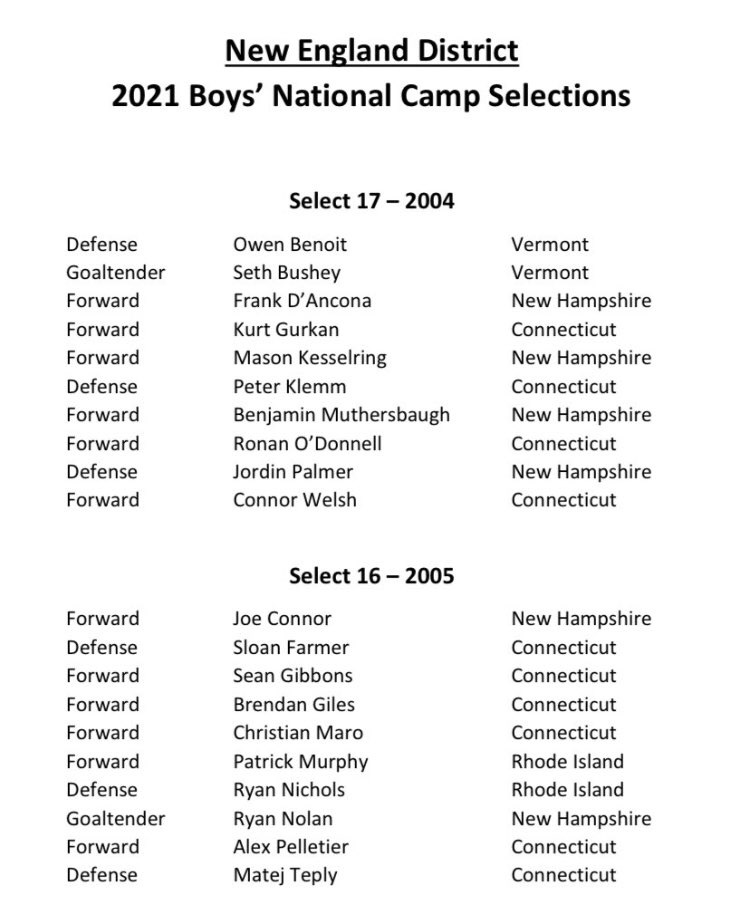 New England District
2021 Boys' National Camp Selections

Select 17 – 2004

| | | |
|---|---|---|
| Defense | Owen Benoit | Vermont |
| Goaltender | Seth Bushey | Vermont |
| Forward | Frank D'Ancona | New Hampshire |
| Forward | Kurt Gurkan | Connecticut |
| Forward | Mason Kesselring | New Hampshire |
| Defense | Peter Klemm | Connecticut |
| Forward | Benjamin Muthersbaugh | New Hampshire |
| Forward | Ronan O'Donnell | Connecticut |
| Defense | Jordin Palmer | New Hampshire |
| Forward | Connor Welsh | Connecticut |

Select 16 – 2005

| | | |
|---|---|---|
| Forward | Joe Connor | New Hampshire |
| Defense | Sloan Farmer | Connecticut |
| Forward | Sean Gibbons | Connecticut |
| Forward | Brendan Giles | Connecticut |
| Forward | Christian Maro | Connecticut |
| Forward | Patrick Murphy | Rhode Island |
| Defense | Ryan Nichols | Rhode Island |
| Goaltender | Ryan Nolan | New Hampshire |
| Forward | Alex Pelletier | Connecticut |
| Defense | Matej Teply | Connecticut |